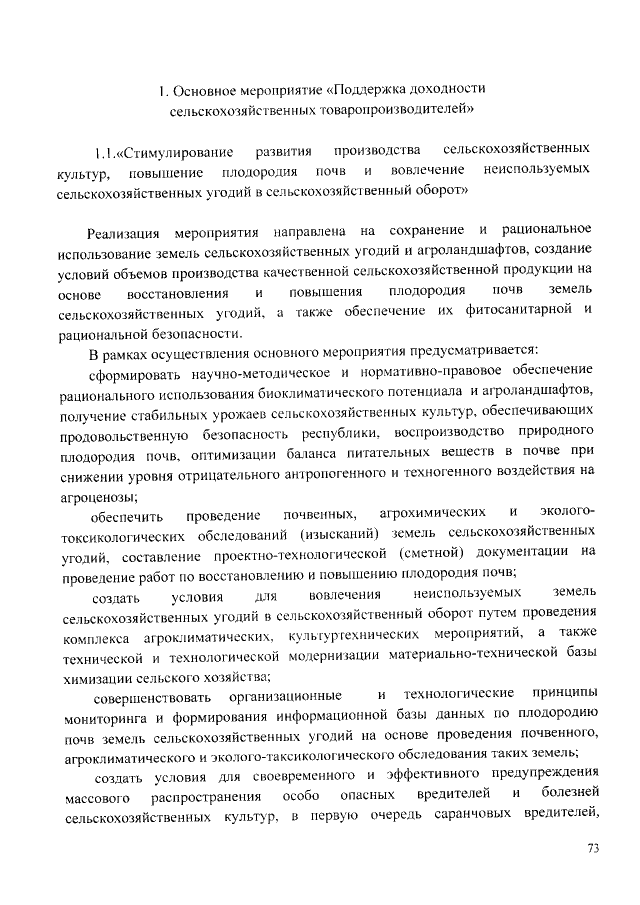 1. Основное мероприятие «Поддержка доходности сельскохозяйственных товаропроизводителей»

1.1.«Стимулирование развития производства сельскохозяйственных культур, повышение плодородия почв и вовлечение неиспользуемых сельскохозяйственных угодий в сельскохозяйственный оборот»

Реализация мероприятия направлена на сохранение и рациональное использование земель сельскохозяйственных угодий и агроландшафтов, создание условий объемов производства качественной сельскохозяйственной продукции на основе восстановления и повышения плодородия почв земель сельскохозяйственных угодий, а также обеспечение их фитосанитарной и рациональной безопасности.

В рамках осуществления основного мероприятия предусматривается:

сформировать научно-методическое и нормативно-правовое обеспечение рационального использования биоклиматического потенциала и агроландшафтов, получение стабильных урожаев сельскохозяйственных культур, обеспечивающих продовольственную безопасность республики, воспроизводство природного плодородия почв, оптимизации баланса питательных веществ в почве при снижении уровня отрицательного антропогенного и техногенного воздействия на агроценозы;

обеспечить проведение почвенных, агрохимических и эколого-токсикологических обследований (изысканий) земель сельскохозяйственных угодий, составление проектно-технологической (сметной) документации на проведение работ по восстановлению и повышению плодородия почв;

создать условия для вовлечения неиспользуемых земель сельскохозяйственных угодий в сельскохозяйственный оборот путем проведения комплекса агроклиматических, культуртехнических мероприятий, а также технической и технологической модернизации материально-технической базы химизации сельского хозяйства;

совершенствовать организационные и технологические принципы мониторинга и формирования информационной базы данных по плодородию почв земель сельскохозяйственных угодий на основе проведения почвенного, агроклиматического и эколого-таксикологического обследования таких земель;

создать условия для своевременного и эффективного предупреждения массового распространения особо опасных вредителей и болезней сельскохозяйственных культур, в первую очередь саранчовых вредителей,

73